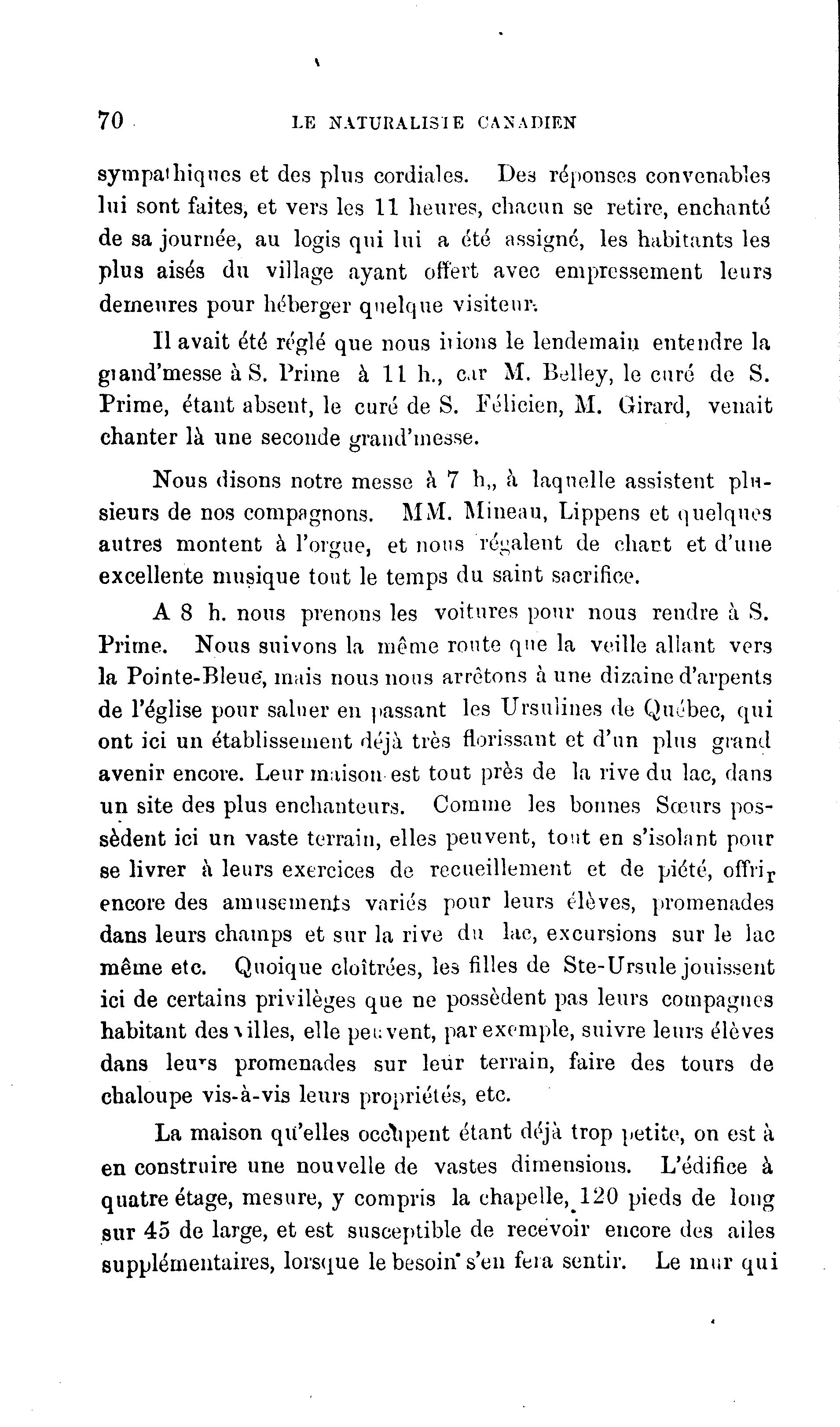 70 LE NATURALISTE CANADIEN

sympathiques et des plus cordiales. Des réponses convenables lui sont faites, et vers les 11 heures, chacun se retire, enchanté de sa journée, au logis qui lui a été assigné, les habitants les plus aisés du village ayant offert avec empressement leurs demeures pour héberger quelque visiteur.

Il avait été réglé que nous irions le lendemain entendre la grand'messe à S. Prime à 11 h., car M. Belley, le curé de S. Prime, étant absent, le curé de S. Félicien, M. Girard, venait chanter là une seconde grand'messe.

Nous disons notre messe à 7 h,, à laquelle assistent plusieurs de nos compagnons. MM. Mineau, Lippens et quelques autres montent à l'orgue, et nous régalent de chant et d'une excellente musique tout le temps du saint sacrifice.

A 8 h. nous prenons les voitures pour nous rendre à S. Prime. Nous suivons la même route que la veille allant vers la Pointe-Bleue, mais nous nous arrêtons à une dizaine d'arpents de l'église pour saluer en passant les Ursulines de Québec, qui ont ici un établissement déjà très florissant et d'un plus grand avenir encore. Leur maison est tout près de la rive du lac, dans un site des plus enchanteurs. Comme les bonnes Sœurs possèdent ici un vaste terrain, elles peuvent, tout en s'isolant pour se livrer à leurs exercices de recueillement et de piété, offrir encore des amusements variés pour leurs élèves, promenades dans leurs champs et sur la rive du lac, excursions sur le lac même etc. Quoique cloîtrées, les filles de Ste-Ursule jouissent ici de certains privilèges que ne possèdent pas leurs compagnes habitant des villes, elle peuvent, par exemple, suivre leurs élèves dans leurs promenades sur leur terrain, faire des tours de chaloupe vis-à-vis leurs propriétés, etc.

La maison qu'elles occupent étant déjà trop petite, on est à en construire une nouvelle de vastes dimensions. L'édifice à quatre étage, mesure, y compris la chapelle, 120 pieds de long sur 45 de large, et est susceptible de recevoir encore des ailes supplémentaires, lorsque le besoin s'en fera sentir. Le mur qui